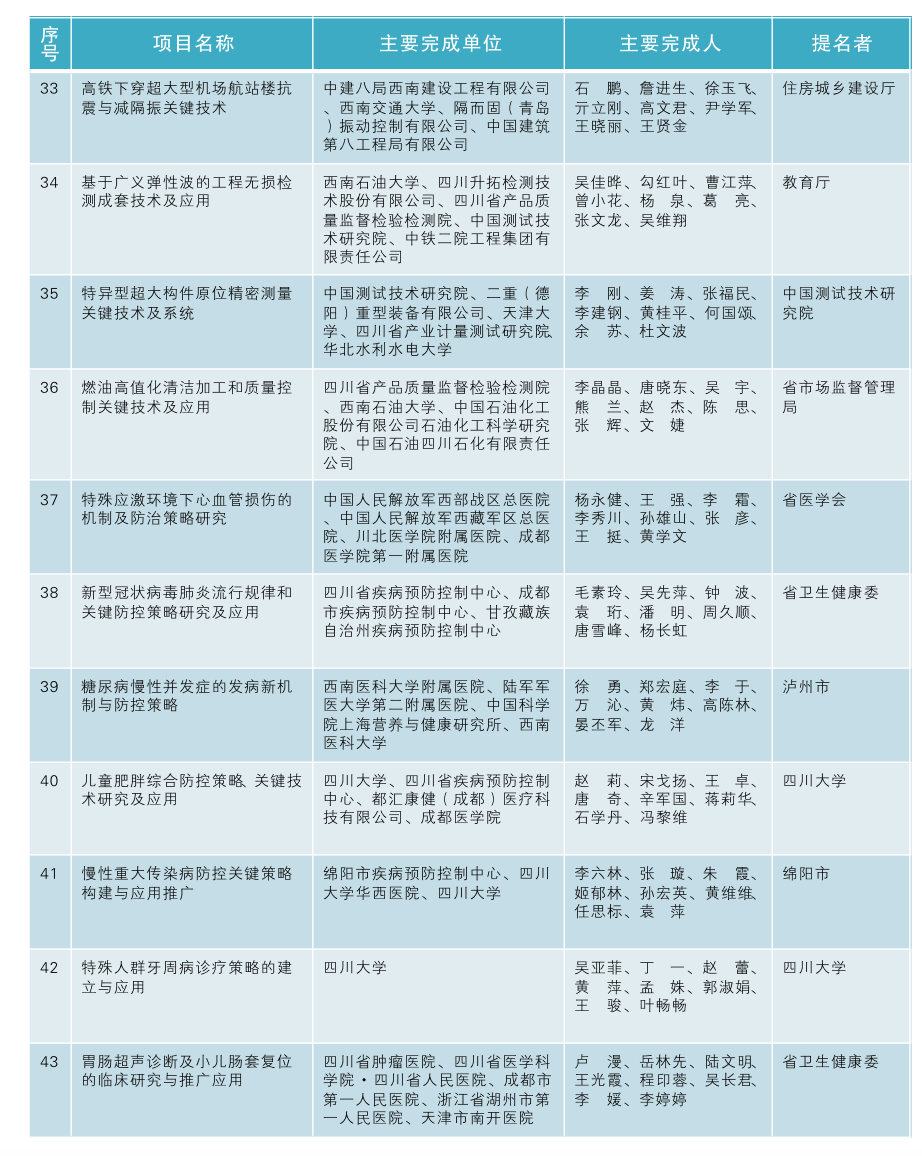 | 序号 | 项目名称 | 主要完成单位 | 主要完成人 | 提名者 |
|---|---|---|---|---|
| 33 | 高铁下穿超大型机场航站楼抗震与减隔振关键技术 | 中建八局西南建设工程有限公司、西南交通大学、隔而固（青岛）振动控制有限公司、中国建筑第八工程局有限公司 | 石　鹏、詹进生、徐玉飞、亓立刚、高文君、尹学军、王晓丽、王贤金 | 住房城乡建设厅 |
| 34 | 基于广义弹性波的工程无损检测成套技术及应用 | 西南石油大学、四川升拓检测技术股份有限公司、四川省产品质量监督检验检测院、中国测试技术研究院、中铁二院工程集团有限责任公司 | 吴佳晔、勾红叶、曹江萍、曾小花、杨　泉、葛　亮、张文龙、吴维翔 | 教育厅 |
| 35 | 特异型超大构件原位精密测量关键技术及系统 | 中国测试技术研究院、二重（德阳）重型装备有限公司、天津大学、四川省产业计量测试研究院、华北水利水电大学 | 李　刚、姜　涛、张福民、李建钢、黄桂平、何国颂、余　苏、杜文波 | 中国测试技术研究院 |
| 36 | 燃油高值化清洁加工和质量控制关键技术及应用 | 四川省产品质量监督检验检测院、西南石油大学、中国石油化工股份有限公司石油化工科学研究院、中国石油四川石化有限责任公司 | 李晶晶、唐晓东、吴　宇、熊　兰、赵　杰、陈　思、张　辉、文　婕 | 省市场监督管理局 |
| 37 | 特殊应激环境下心血管损伤的机制及防治策略研究 | 中国人民解放军西部战区总医院、中国人民解放军西藏军区总医院、川北医学院附属医院、成都医学院第一附属医院 | 杨永健、王　强、李　霜、李秀川、孙雄山、张　彦、王　挺、黄学文 | 省医学会 |
| 38 | 新型冠状病毒肺炎流行规律和关键防控策略研究及应用 | 四川省疾病预防控制中心、成都市疾病预防控制中心、甘孜藏族自治州疾病预防控制中心 | 毛素玲、吴先萍、钟　波、袁　珩、潘　明、周久顺、唐雪峰、杨长虹 | 省卫生健康委 |
| 39 | 糖尿病慢性并发症的发病新机制与防控策略 | 西南医科大学附属医院、陆军军医大学第二附属医院、中国科学院上海营养与健康研究所、西南医科大学 | 徐　勇、郑宏庭、李　于、万　沁、黄　炜、高陈林、晏丕军、龙　洋 | 泸州市 |
| 40 | 儿童肥胖综合防控策略、关键技术研究及应用 | 四川大学、四川省疾病预防控制中心、都汇康健（成都）医疗科技有限公司、成都医学院 | 赵　莉、宋戈扬、王　卓、唐　奇、辛军国、蒋莉华、石学丹、冯黎维 | 四川大学 |
| 41 | 慢性重大传染病防控关键策略构建与应用推广 | 绵阳市疾病预防控制中心、四川大学华西医院、四川大学 | 李六林、张　璇、朱　霞、姬郁林、孙宏英、黄维维、任思标、袁　萍 | 绵阳市 |
| 42 | 特殊人群牙周病诊疗策略的建立与应用 | 四川大学 | 吴亚菲、丁　一、赵　蕾、黄　萍、孟　姝、郭淑娟、王　骏、叶畅畅 | 四川大学 |
| 43 | 胃肠超声诊断及小儿肠套复位的临床研究与推广应用 | 四川省肿瘤医院、四川省医学科学院·四川省人民医院、成都市第一人民医院、浙江省湖州市第一人民医院、天津市南开医院 | 卢　漫、岳林先、陆文明、王光霞、程印蓉、吴长君、李　媛、李婷婷 | 省卫生健康委 |